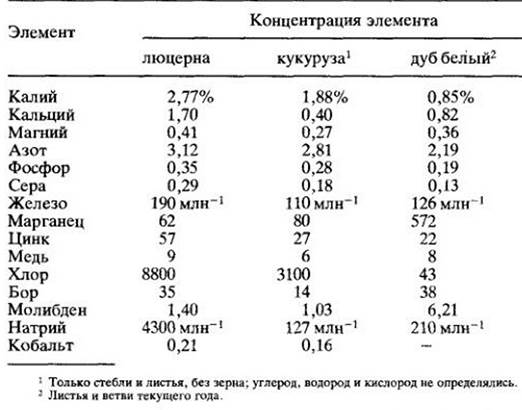 | Элемент | Концентрация элемента | | |
|---|---|---|---|
| | люцерна | кукуруза$^1$ | дуб белый$^2$ |
| Калий | 2,77% | 1,88% | 0,85% |
| Кальций | 1,70 | 0,40 | 0,82 |
| Магний | 0,41 | 0,27 | 0,36 |
| Азот | 3,12 | 2,81 | 2,19 |
| Фосфор | 0,35 | 0,28 | 0,19 |
| Сера | 0,29 | 0,18 | 0,13 |
| Железо | 190 млн$^{-1}$ | 110 млн$^{-1}$ | 126 млн$^{-1}$ |
| Марганец | 62 | 80 | 572 |
| Цинк | 57 | 27 | 22 |
| Медь | 9 | 6 | 8 |
| Хлор | 8800 | 3100 | 43 |
| Бор | 35 | 14 | 38 |
| Молибден | 1,40 | 1,03 | 6,21 |
| Натрий | 4300 млн$^{-1}$ | 127 млн$^{-1}$ | 210 млн$^{-1}$ |
| Кобальт | 0,21 | 0,16 | – |

$^1$ Только стебли и листья, без зерна; углерод, водород и кислород не определялись.
$^2$ Листья и ветви текущего года.